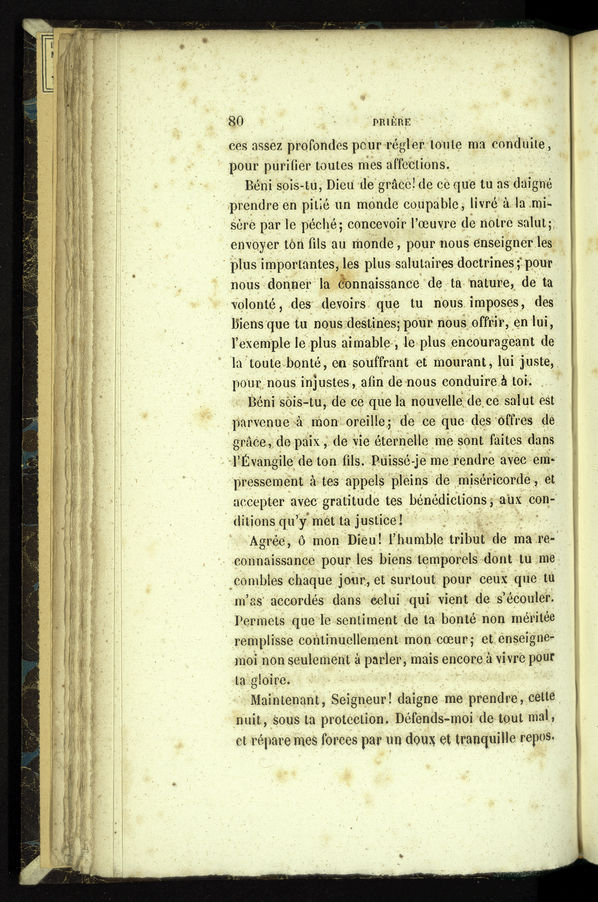 80 PRIÈRE

ces assez profondes pour régler toute ma conduite, pour purifier toutes mes affections.

Béni sois-tu, Dieu de grâce! de ce que tu as daigné prendre en pitié un monde coupable, livré à la misère par le péché; concevoir l'œuvre de notre salut; envoyer ton fils au monde, pour nous enseigner les plus importantes, les plus salutaires doctrines; pour nous donner la connaissance de ta nature, de ta volonté, des devoirs que tu nous imposes, des biens que tu nous destines; pour nous offrir, en lui, l'exemple le plus aimable, le plus encourageant de la toute bonté, en souffrant et mourant, lui juste, pour nous injustes, afin de nous conduire à toi.

Béni sois-tu, de ce que la nouvelle de ce salut est parvenue à mon oreille; de ce que des offres de grâce, de paix, de vie éternelle me sont faites dans l'Évangile de ton fils. Puissé-je me rendre avec empressement à tes appels pleins de miséricorde, et accepter avec gratitude tes bénédictions, aux conditions qu'y met ta justice!

Agrée, ô mon Dieu! l'humble tribut de ma reconnaissance pour les biens temporels dont tu me combles chaque jour, et surtout pour ceux que tu m'as accordés dans celui qui vient de s'écouler. Permets que le sentiment de ta bonté non méritée remplisse continuellement mon cœur; et enseigne-moi non seulement à parler, mais encore à vivre pour ta gloire.

Maintenant, Seigneur! daigne me prendre, cette nuit, sous ta protection. Défends-moi de tout mal, et répare mes forces par un doux et tranquille repos.